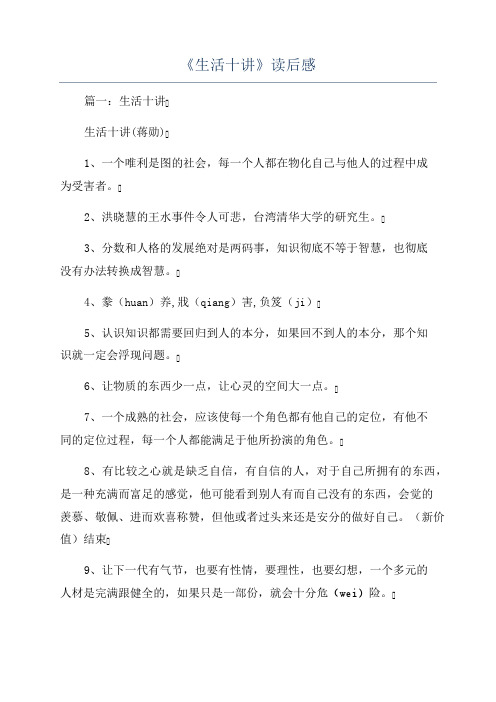 《生活十讲》读后感

篇一：生活十讲

生活十讲(蒋勋)

1、一个唯利是图的社会，每一个人都在物化自己与他人的过程中成为受害者。

2、洪晓慧的王水事件令人可悲，台湾清华大学的研究生。

3、分数和人格的发展绝对是两码事，知识彻底不等于智慧，也彻底没有办法转换成智慧。

4、豢（huan）养,戕（qiang）害,负笈（ji）

5、认识知识都需要回归到人的本分，如果回不到人的本分，那个知识就一定会浮现问题。

6、让物质的东西少一点，让心灵的空间大一点。

7、一个成熟的社会，应该使每一个角色都有他自己的定位，有他不同的定位过程，每一个人都能满足于他所扮演的角色。

8、有比较之心就是缺乏自信，有自信的人，对于自己所拥有的东西，是一种充满而富足的感觉，他可能看到别人有而自己没有的东西，会觉的羡慕、敬佩、进而欢喜称赞，但他或者过头来还是安分的做好自己。（新价值）结束

9、让下一代有气节，也要有性情，要理性，也要幻想，一个多元的人材是完满跟健全的，如果只是一部份，就会十分危（wei）险。